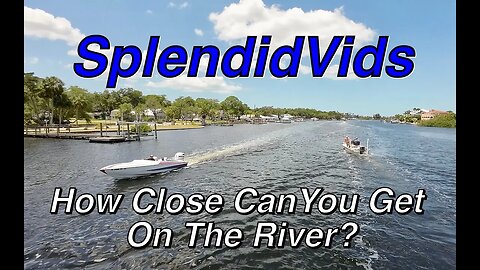 SplendidVids

How Close CanYou Get On The River?